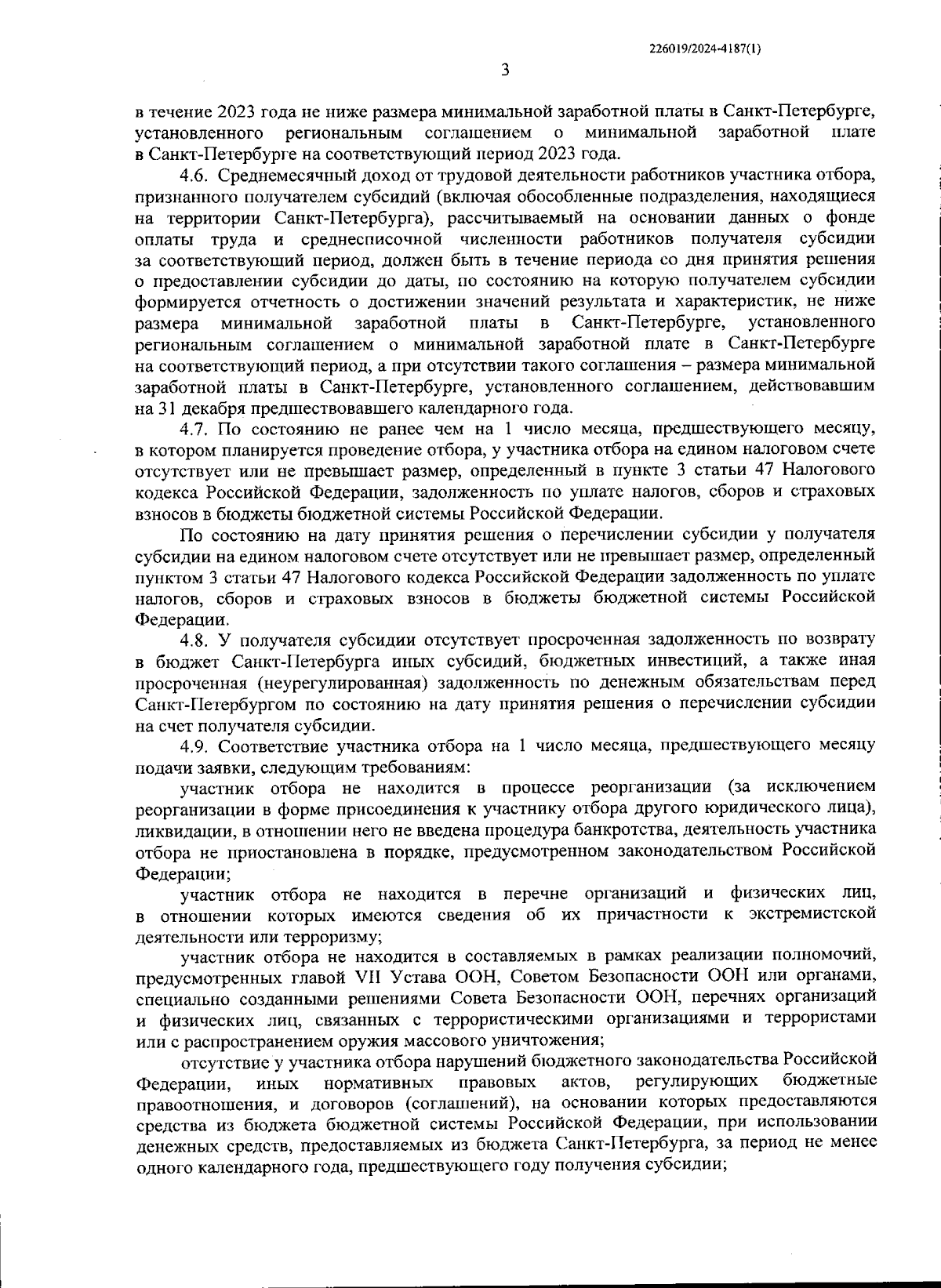 226019/2024-4187(1)

3

в течение 2023 года не ниже размера минимальной заработной платы в Санкт-Петербурге, установленного региональным соглашением о минимальной заработной плате в Санкт-Петербурге на соответствующий период 2023 года.

4.6. Среднемесячный доход от трудовой деятельности работников участника отбора, признанного получателем субсидий (включая обособленные подразделения, находящиеся на территории Санкт-Петербурга), рассчитываемый на основании данных о фонде оплаты труда и среднесписочной численности работников получателя субсидии за соответствующий период, должен быть в течение периода со дня принятия решения о предоставлении субсидии до даты, по состоянию на которую получателем субсидии формируется отчетность о достижении значений результата и характеристик, не ниже размера минимальной заработной платы в Санкт-Петербурге, установленного региональным соглашением о минимальной заработной плате в Санкт-Петербурге на соответствующий период, а при отсутствии такого соглашения – размера минимальной заработной платы в Санкт-Петербурге, установленного соглашением, действовавшим на 31 декабря предшествовавшего календарного года.

4.7. По состоянию не ранее чем на 1 число месяца, предшествующего месяцу, в котором планируется проведение отбора, у участника отбора на едином налоговом счете отсутствует или не превышает размер, определенный в пункте 3 статьи 47 Налогового кодекса Российской Федерации, задолженность по уплате налогов, сборов и страховых взносов в бюджеты бюджетной системы Российской Федерации.

По состоянию на дату принятия решения о перечислении субсидии у получателя субсидии на едином налоговом счете отсутствует или не превышает размер, определенный пунктом 3 статьи 47 Налогового кодекса Российской Федерации задолженность по уплате налогов, сборов и страховых взносов в бюджеты бюджетной системы Российской Федерации.

4.8. У получателя субсидии отсутствует просроченная задолженность по возврату в бюджет Санкт-Петербурга иных субсидий, бюджетных инвестиций, а также иная просроченная (неурегулированная) задолженность по денежным обязательствам перед Санкт-Петербургом по состоянию на дату принятия решения о перечислении субсидии на счет получателя субсидии.

4.9. Соответствие участника отбора на 1 число месяца, предшествующего месяцу подачи заявки, следующим требованиям:

участник отбора не находится в процессе реорганизации (за исключением реорганизации в форме присоединения к участнику отбора другого юридического лица), ликвидации, в отношении него не введена процедура банкротства, деятельность участника отбора не приостановлена в порядке, предусмотренном законодательством Российской Федерации;

участник отбора не находится в перечне организаций и физических лиц, в отношении которых имеются сведения об их причастности к экстремистской деятельности или терроризму;

участник отбора не находится в составляемых в рамках реализации полномочий, предусмотренных главой VII Устава ООН, Советом Безопасности ООН или органами, специально созданными решениями Совета Безопасности ООН, перечнях организаций и физических лиц, связанных с террористическими организациями и террористами или с распространением оружия массового уничтожения;

отсутствие у участника отбора нарушений бюджетного законодательства Российской Федерации, иных нормативных правовых актов, регулирующих бюджетные правоотношения, и договоров (соглашений), на основании которых предоставляются средства из бюджета бюджетной системы Российской Федерации, при использовании денежных средств, предоставляемых из бюджета Санкт-Петербурга, за период не менее одного календарного года, предшествующего году получения субсидии;